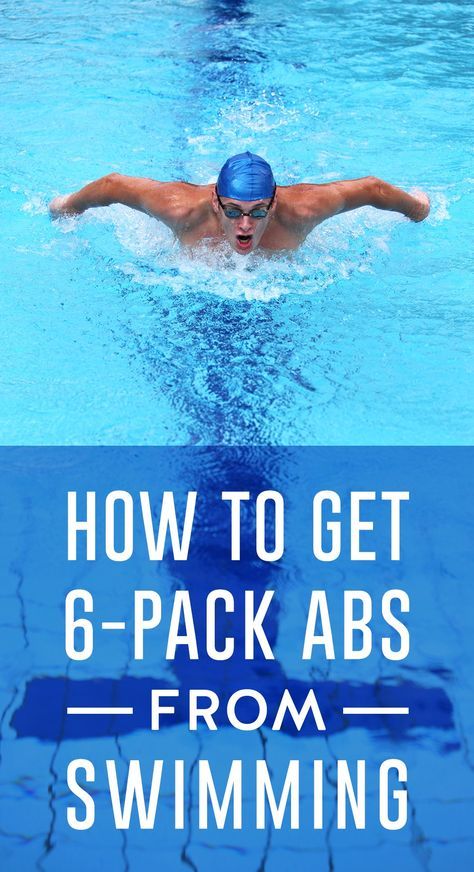 HOW TO GET 6-PACK ABS
— FROM —
SWIMMING